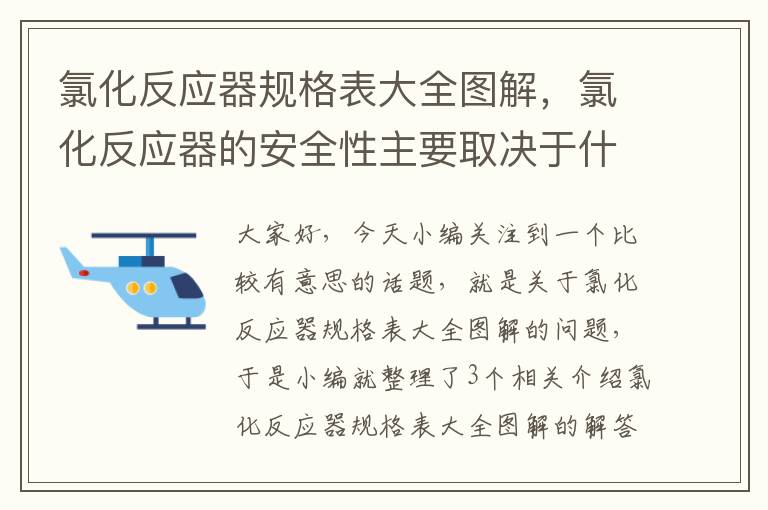 氯化反应器规格表大全图解，氯化反应器的安全性主要取决于什

大家好，今天小编关注到一个比较有意思的话题，就是关于氯化反应器规格表大全图解的问题，于是小编就整理了3个相关介绍氯化反应器规格表大全图解的解答